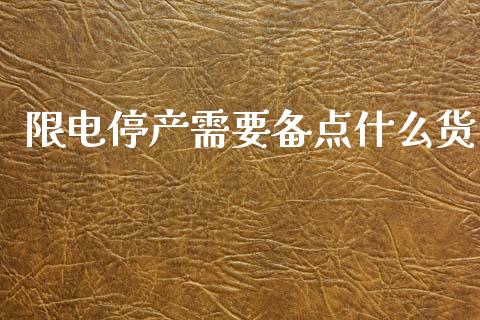 限电停产需要备点什么货